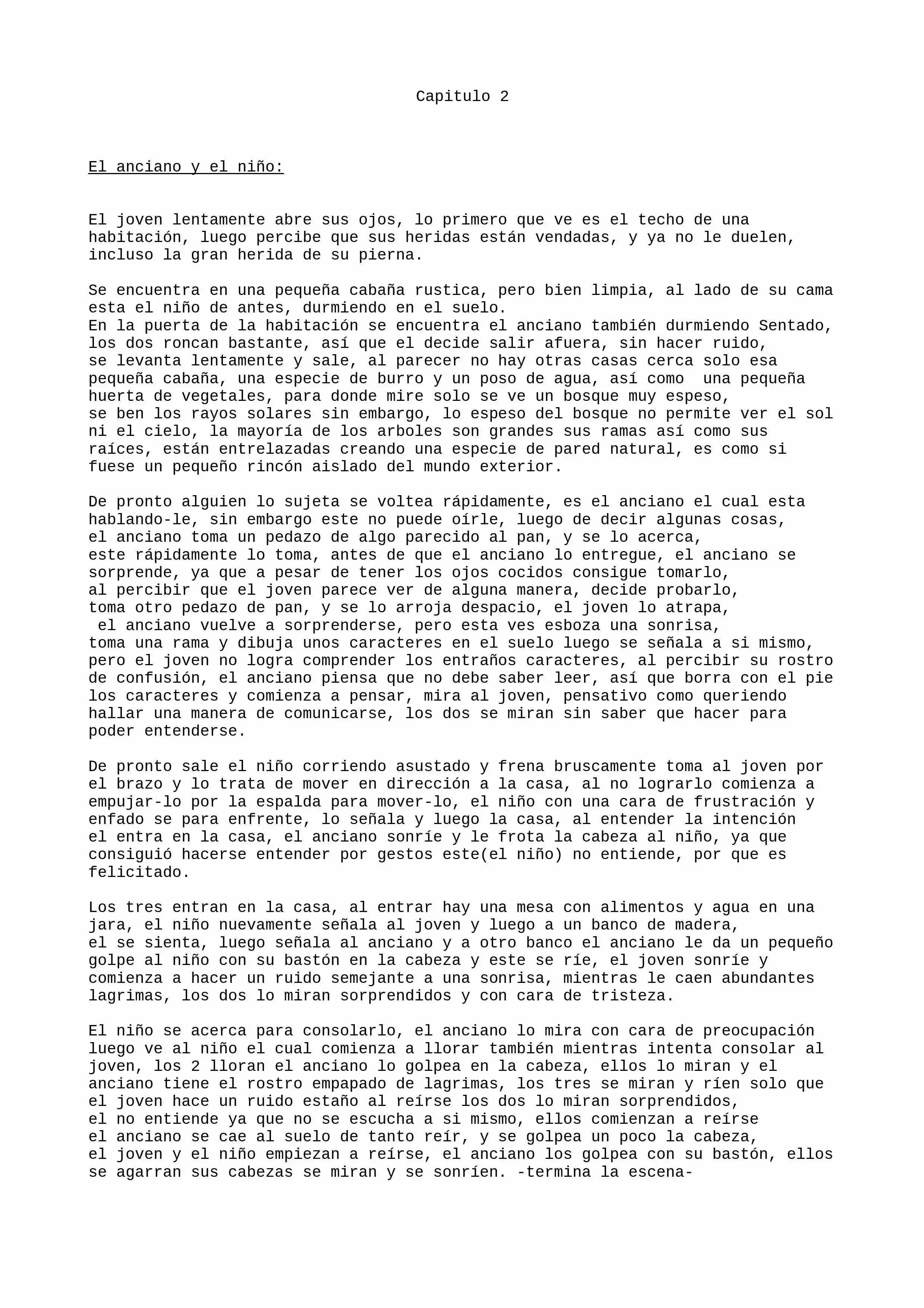 Capitulo 2

El anciano y el niño:

El joven lentamente abre sus ojos, lo primero que ve es el techo de una habitación, luego percibe que sus heridas están vendadas, y ya no le duelen, incluso la gran herida de su pierna.

Se encuentra en una pequeña cabaña rustica, pero bien limpia, al lado de su cama esta el niño de antes, durmiendo en el suelo.
En la puerta de la habitación se encuentra el anciano también durmiendo Sentado, los dos roncan bastante, así que el decide salir afuera, sin hacer ruido, se levanta lentamente y sale, al parecer no hay otras casas cerca solo esa pequeña cabaña, una especie de burro y un poso de agua, así como una pequeña huerta de vegetales, para donde mire solo se ve un bosque muy espeso, se ben los rayos solares sin embargo, lo espeso del bosque no permite ver el sol ni el cielo, la mayoría de los arboles son grandes sus ramas así como sus raíces, están entrelazadas creando una especie de pared natural, es como si fuese un pequeño rincón aislado del mundo exterior.

De pronto alguien lo sujeta se voltea rápidamente, es el anciano el cual esta hablando-le, sin embargo este no puede oírle, luego de decir algunas cosas, el anciano toma un pedazo de algo parecido al pan, y se lo acerca, este rápidamente lo toma, antes de que el anciano lo entregue, el anciano se sorprende, ya que a pesar de tener los ojos cocidos consigue tomarlo, al percibir que el joven parece ver de alguna manera, decide probarlo, toma otro pedazo de pan, y se lo arroja despacio, el joven lo atrapa, el anciano vuelve a sorprenderse, pero esta ves esboza una sonrisa, toma una rama y dibuja unos caracteres en el suelo luego se señala a si mismo, pero el joven no logra comprender los entraños caracteres, al percibir su rostro de confusión, el anciano piensa que no debe saber leer, así que borra con el pie los caracteres y comienza a pensar, mira al joven, pensativo como queriendo hallar una manera de comunicarse, los dos se miran sin saber que hacer para poder entenderse.

De pronto sale el niño corriendo asustado y frena bruscamente toma al joven por el brazo y lo trata de mover en dirección a la casa, al no lograrlo comienza a empujar-lo por la espalda para mover-lo, el niño con una cara de frustración y enfado se para enfrente, lo señala y luego la casa, al entender la intención el entra en la casa, el anciano sonríe y le frota la cabeza al niño, ya que consiguió hacerse entender por gestos este(el niño) no entiende, por que es felicitado.

Los tres entran en la casa, al entrar hay una mesa con alimentos y agua en una jara, el niño nuevamente señala al joven y luego a un banco de madera, el se sienta, luego señala al anciano y a otro banco el anciano le da un pequeño golpe al niño con su bastón en la cabeza y este se ríe, el joven sonríe y comienza a hacer un ruido semejante a una sonrisa, mientras le caen abundantes lagrimas, los dos lo miran sorprendidos y con cara de tristeza.

El niño se acerca para consolarlo, el anciano lo mira con cara de preocupación luego ve al niño el cual comienza a llorar también mientras intenta consolar al joven, los 2 lloran el anciano lo golpea en la cabeza, ellos lo miran y el anciano tiene el rostro empapado de lagrimas, los tres se miran y ríen solo que el joven hace un ruido estaño al reírse los dos lo miran sorprendidos, el no entiende ya que no se escucha a si mismo, ellos comienzan a reírse el anciano se cae al suelo de tanto reír, y se golpea un poco la cabeza, el joven y el niño empiezan a reírse, el anciano los golpea con su bastón, ellos se agarran sus cabezas se miran y se sonríen. -termina la escena-